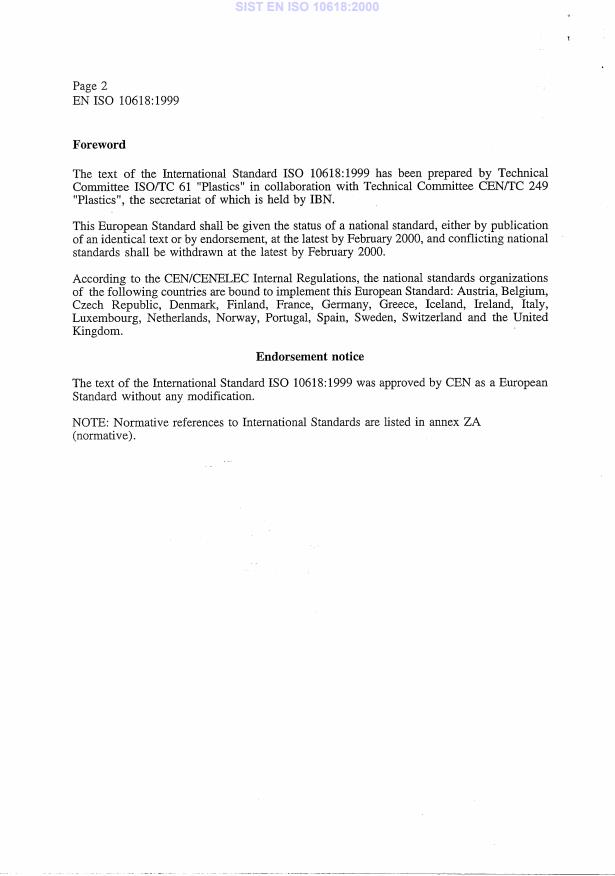 SIST EN ISO 10618:2000

Page 2
EN ISO 10618:1999

Foreword

The text of the International Standard ISO 10618:1999 has been prepared by Technical Committee ISO/TC 61 "Plastics" in collaboration with Technical Committee CEN/TC 249 "Plastics", the secretariat of which is held by IBN.

This European Standard shall be given the status of a national standard, either by publication of an identical text or by endorsement, at the latest by February 2000, and conflicting national standards shall be withdrawn at the latest by February 2000.

According to the CEN/CENELEC Internal Regulations, the national standards organizations of the following countries are bound to implement this European Standard: Austria, Belgium, Czech Republic, Denmark, Finland, France, Germany, Greece, Iceland, Ireland, Italy, Luxembourg, Netherlands, Norway, Portugal, Spain, Sweden, Switzerland and the United Kingdom.

Endorsement notice

The text of the International Standard ISO 10618:1999 was approved by CEN as a European Standard without any modification.

NOTE: Normative references to International Standards are listed in annex ZA (normative).